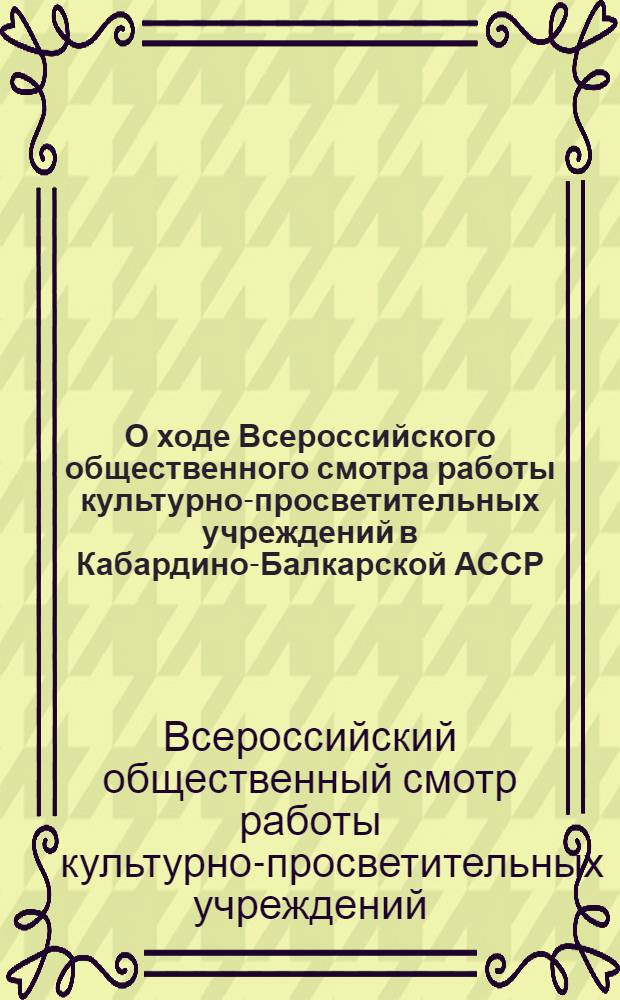 О ходе Всероссийского общественного смотра работы культурно-просветительных учреждений в Кабардино-Балкарской АССР

Всероссийский общественный смотр работы культурно-просветительных учреждений